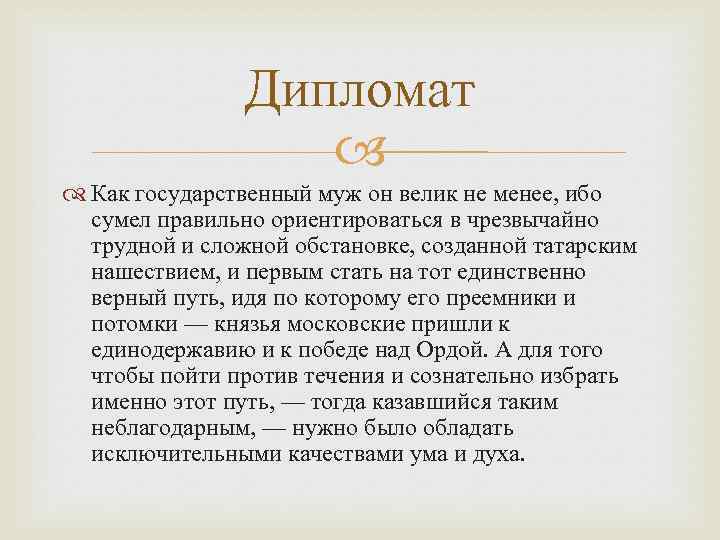 Дипломат

Как государственный муж он велик не менее, ибо сумел правильно ориентироваться в чрезвычайно трудной и сложной обстановке, созданной татарским нашествием, и первым стать на тот единственно верный путь, идя по которому его преемники и потомки — князья московские пришли к единодержавию и к победе над Ордой. А для того чтобы пойти против течения и сознательно избрать именно этот путь, — тогда казавшийся таким неблагодарным, — нужно было обладать исключительными качествами ума и духа.